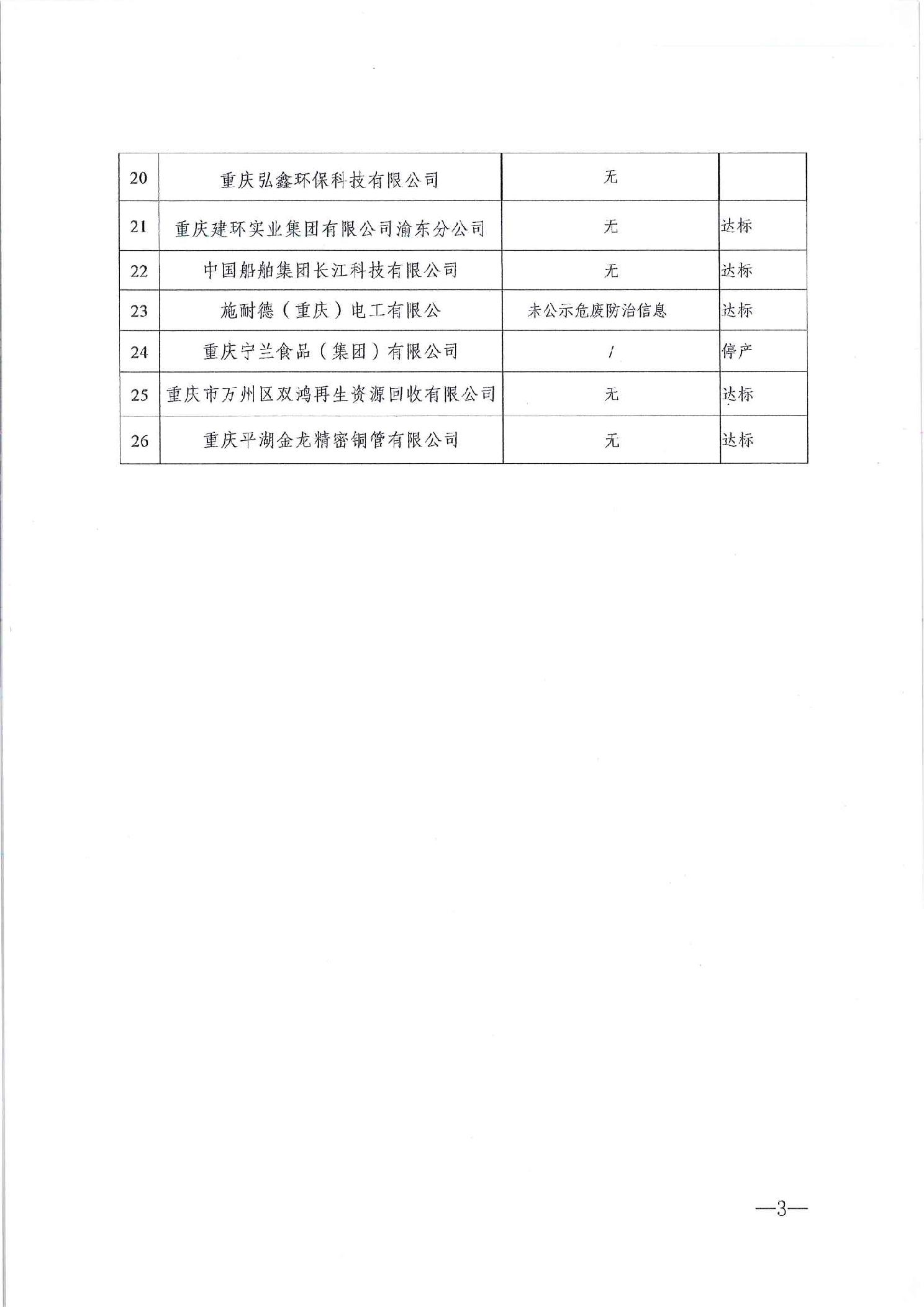 | 20 | 重庆弘鑫环保科技有限公司 | 无 |  |
|---|---|---|---|
| 21 | 重庆建环实业集团有限公司渝东分公司 | 无 | 达标 |
| 22 | 中国船舶集团长江科技有限公司 | 无 | 达标 |
| 23 | 施耐德（重庆）电工有限公 | 未公示危废防治信息 | 达标 |
| 24 | 重庆宁兰食品（集团）有限公司 | / | 停产 |
| 25 | 重庆市万州区双鸿再生资源回收有限公司 | 无 | 达标 |
| 26 | 重庆平湖金龙精密铜管有限公司 | 无 | 达标 |

—3—